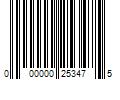 0 00000 25347 5